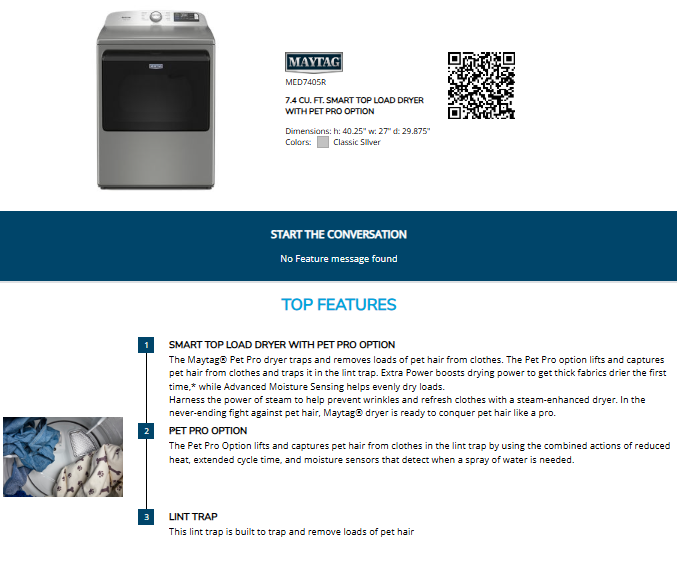 MAYTAG

MED7405R

7.4 CU. FT. SMART TOP LOAD DRYER WITH PET PRO OPTION

Dimensions: h: 40.25" w: 27" d: 29.875"
Colors: Classic Silver

START THE CONVERSATION

No Feature message found

TOP FEATURES

1
SMART TOP LOAD DRYER WITH PET PRO OPTION
The Maytag® Pet Pro dryer traps and removes loads of pet hair from clothes. The Pet Pro option lifts and captures pet hair from clothes and traps it in the lint trap. Extra Power boosts drying power to get thick fabrics drier the first time,* while Advanced Moisture Sensing helps evenly dry loads.
Harness the power of steam to help prevent wrinkles and refresh clothes with a steam-enhanced dryer. In the never-ending fight against pet hair, Maytag® dryer is ready to conquer pet hair like a pro.

2
PET PRO OPTION
The Pet Pro Option lifts and captures pet hair from clothes in the lint trap by using the combined actions of reduced heat, extended cycle time, and moisture sensors that detect when a spray of water is needed.

3
LINT TRAP
This lint trap is built to trap and remove loads of pet hair